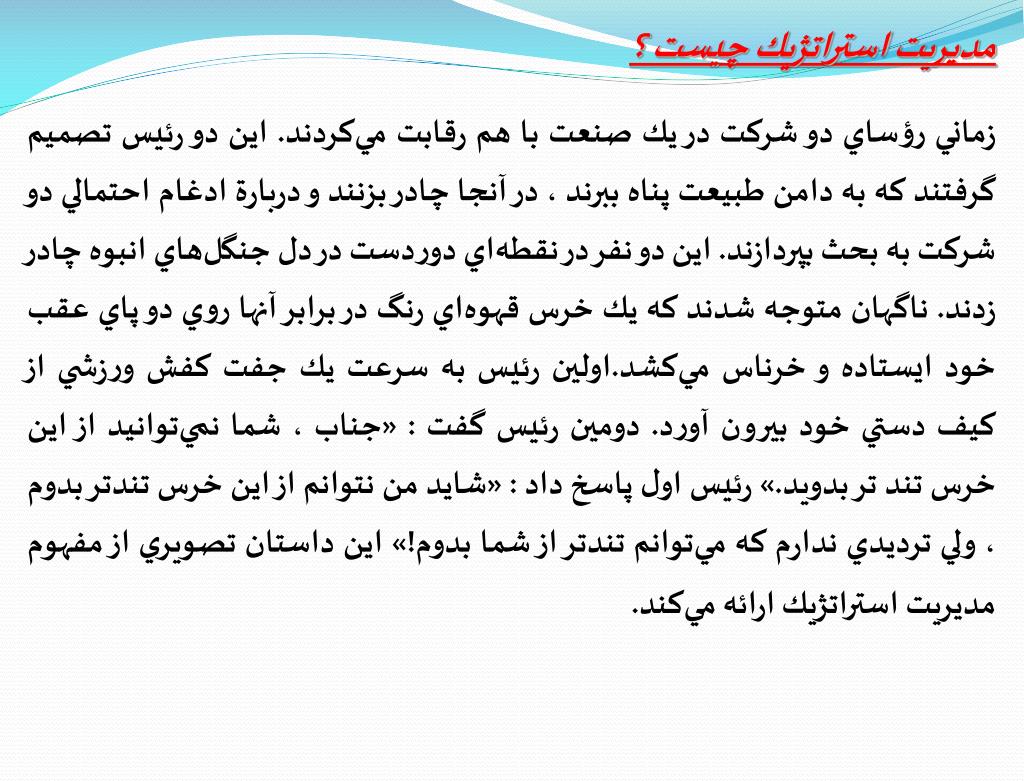 مديريت استراتژيك چيست ؟

زماني رؤساي دو شركت در يك صنعت با هم رقابت مي‌كردند. اين دو رئيس تصميم گرفتند كه به دامن طبيعت پناه ببرند ، در آنجا چادر بزنند و دربارة ادغام احتمالي دو شركت به بحث بپردازند. اين دو نفر در نقطه‌اي دوردست در دل جنگل‌هاي انبوه چادر زدند. ناگهان متوجه شدند كه يك خرس قهوه‌اي رنگ در برابر آنها روي دو پاي عقب خود ايستاده و خرناس مي‌كشد.اولين رئيس به سرعت يك جفت كفش ورزشي از كيف دستي خود بيرون آورد. دومين رئيس گفت : «جناب ، شما نمي‌توانيد از اين خرس تند تر بدويد.» رئيس اول پاسخ داد : «شايد من نتوانم از اين خرس تندتر بدوم ، ولي ترديدي ندارم كه مي‌توانم تندتر از شما بدوم!» اين داستان تصويري از مفهوم مديريت استراتژيك ارائه مي‌كند.